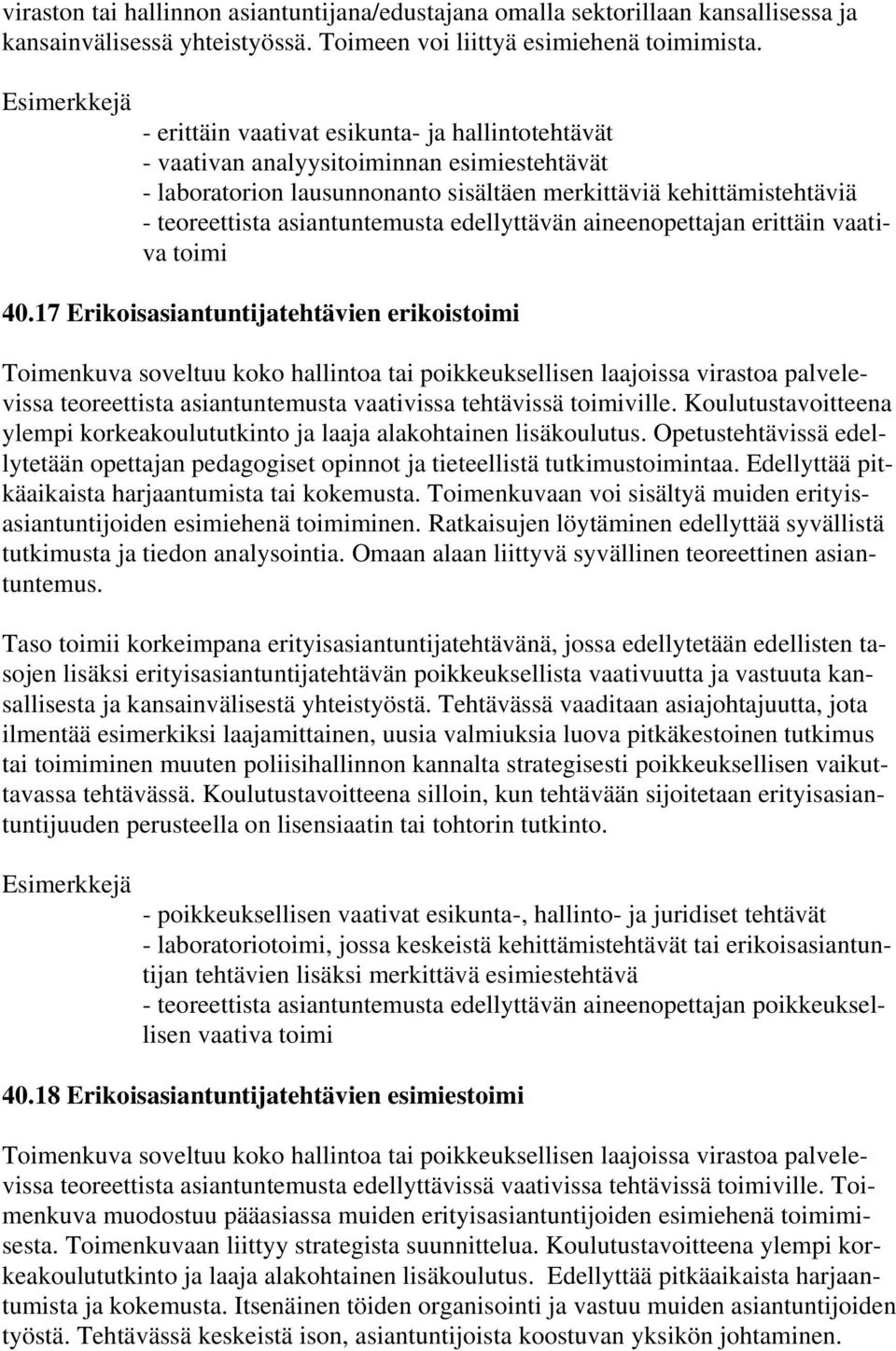 viraston tai hallinnon asiantuntijana/edustajana omalla sektorillaan kansallisessa ja kansainvälisessä yhteistyössä. Toimeen voi liittyä esimiehenä toimimista.

Esimerkkejä

- erittäin vaativat esikunta- ja hallintotehtävät
- vaativan analyysitoiminnan esimiestehtävät
- laboratorion lausunnonanto sisältäen merkittäviä kehittämistehtäviä
- teoreettista asiantuntemusta edellyttävän aineenopettajan erittäin vaativa toimi

40.17 Erikoisasiantuntijatehtävien erikoistoimi

Toimenkuva soveltuu koko hallintoa tai poikkeuksellisen laajoissa virastoa palvelevissa teoreettista asiantuntemusta vaativissa tehtävissä toimiville. Koulutustavoitteena ylempi korkeakoulututkinto ja laaja alakohtainen lisäkoulutus. Opetustehtävissä edellytetään opettajan pedagogiset opinnot ja tieteellistä tutkimustoimintaa. Edellyttää pitkäaikaista harjaantumista tai kokemusta. Toimenkuvaan voi sisältyä muiden erityisasiantuntijoiden esimiehenä toimiminen. Ratkaisujen löytäminen edellyttää syvällistä tutkimusta ja tiedon analysointia. Omaan alaan liittyvä syvällinen teoreettinen asiantuntemus.

Taso toimii korkeimpana erityisasiantuntijatehtävänä, jossa edellytetään edellisten tasojen lisäksi erityisasiantuntijatehtävän poikkeuksellista vaativuutta ja vastuuta kansallisesta ja kansainvälisestä yhteistyöstä. Tehtävässä vaaditaan asiajohtajuutta, jota ilmentää esimerkiksi laajamittainen, uusia valmiuksia luova pitkäkestoinen tutkimus tai toimiminen muuten poliisihallinnon kannalta strategisesti poikkeuksellisen vaikuttavassa tehtävässä. Koulutustavoitteena silloin, kun tehtävään sijoitetaan erityisasiantuntijuuden perusteella on lisensiaatin tai tohtorin tutkinto.

Esimerkkejä

- poikkeuksellisen vaativat esikunta-, hallinto- ja juridiset tehtävät
- laboratoriotoimi, jossa keskeistä kehittämistehtävät tai erikoisasiantuntijan tehtävien lisäksi merkittävä esimiestehtävä
- teoreettista asiantuntemusta edellyttävän aineenopettajan poikkeuksellisen vaativa toimi

40.18 Erikoisasiantuntijatehtävien esimiestoimi

Toimenkuva soveltuu koko hallintoa tai poikkeuksellisen laajoissa virastoa palvelevissa teoreettista asiantuntemusta edellyttävissä vaativissa tehtävissä toimiville. Toimenkuva muodostuu pääasiassa muiden erityisasiantuntijoiden esimiehenä toimimisesta. Toimenkuvaan liittyy strategista suunnittelua. Koulutustavoitteena ylempi korkeakoulututkinto ja laaja alakohtainen lisäkoulutus. Edellyttää pitkäaikaista harjaantumista ja kokemusta. Itsenäinen töiden organisointi ja vastuu muiden asiantuntijoiden työstä. Tehtävässä keskeistä ison, asiantuntijoista koostuvan yksikön johtaminen.